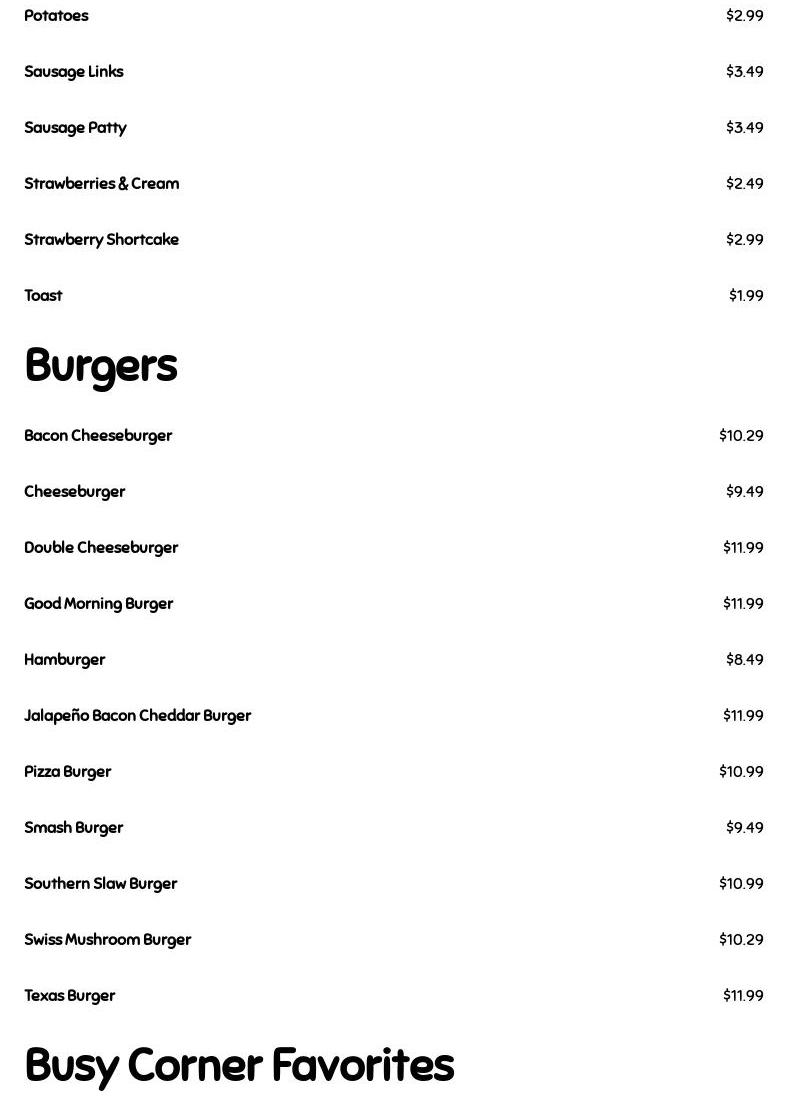 Potatoes $2.99

Sausage Links $3.49

Sausage Patty $3.49

Strawberries & Cream $2.49

Strawberry Shortcake $2.99

Toast $1.99

Burgers

Bacon Cheeseburger $10.29

Cheeseburger $9.49

Double Cheeseburger $11.99

Good Morning Burger $11.99

Hamburger $8.49

Jalapeño Bacon Cheddar Burger $11.99

Pizza Burger $10.99

Smash Burger $9.49

Southern Slaw Burger $10.99

Swiss Mushroom Burger $10.29

Texas Burger $11.99

Busy Corner Favorites